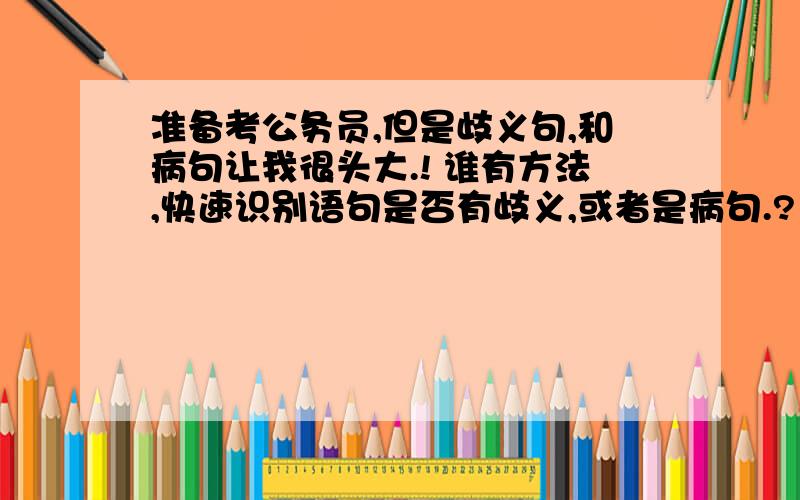 准备考公务员,但是歧义句,和病句让我很头大.! 谁有方法,快速识别语句是否有歧义,或者是病句.?